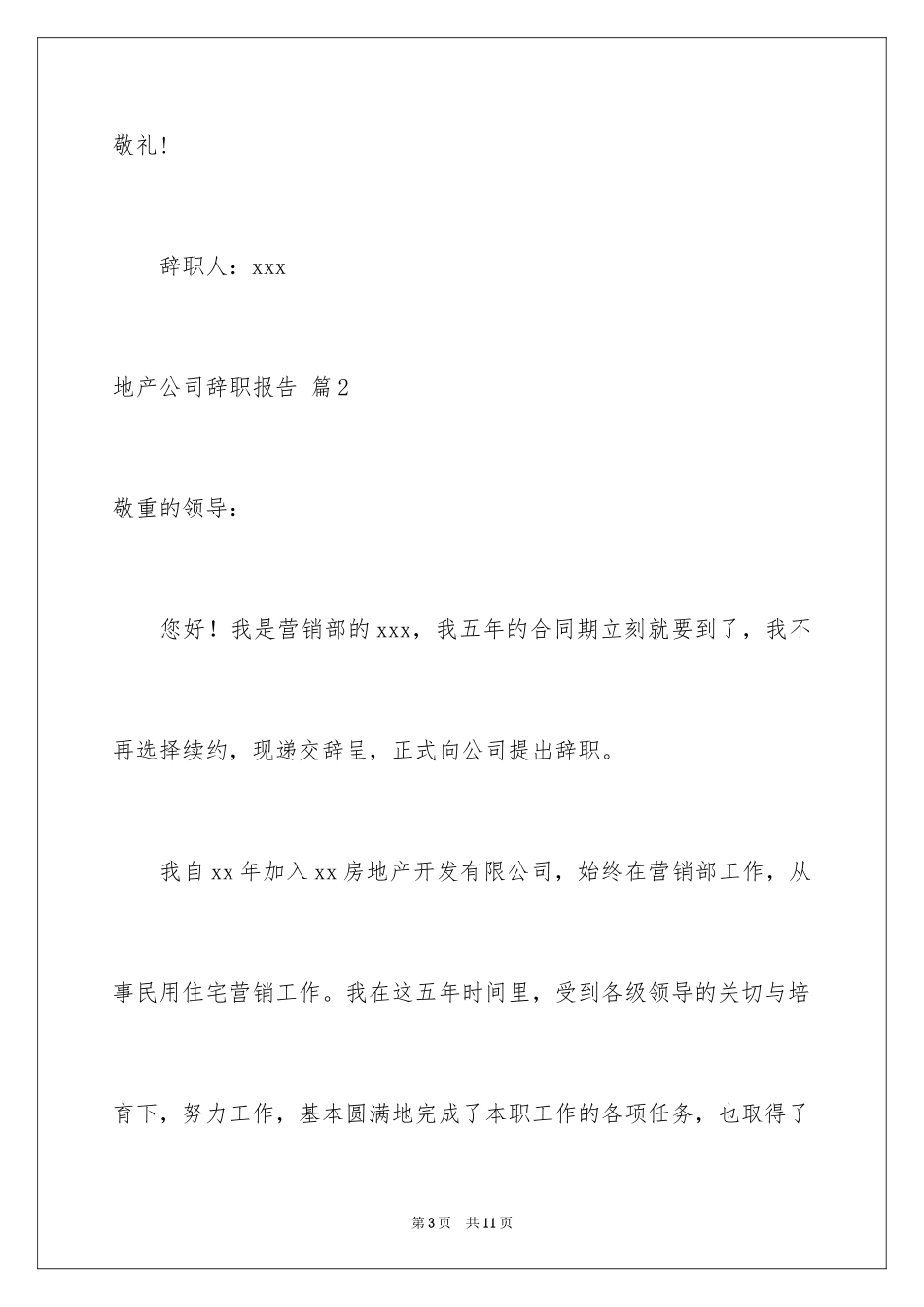 敬礼!

辞职人：xxx

地产公司辞职报告 篇2

敬重的领导：

您好！我是营销部的xxx，我五年的合同期立刻就要到了，我不再选择续约，现递交辞呈，正式向公司提出辞职。

我自xx年加入xx房地产开发有限公司，始终在营销部工作，从事民用住宅营销工作。我在这五年时间里，受到各级领导的关切与培育下，努力工作，基本圆满地完成了本职工作的各项任务，也取得了

第3页 共11页